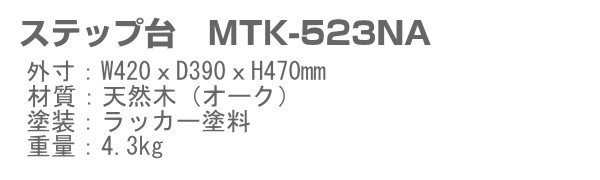 ステップ台　MTK-523NA

外寸：W420 x D390 x H470mm
材質：天然木（オーク）
塗装：ラッカー塗料
重量：4.3kg